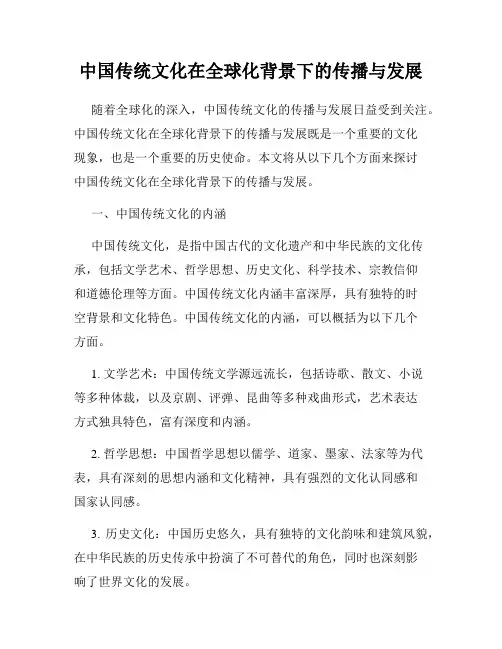 中国传统文化在全球化背景下的传播与发展

随着全球化的深入，中国传统文化的传播与发展日益受到关注。中国传统文化在全球化背景下的传播与发展既是一个重要的文化现象，也是一个重要的历史使命。本文将从以下几个方面来探讨中国传统文化在全球化背景下的传播与发展。

一、中国传统文化的内涵

中国传统文化，是指中国古代的文化遗产和中华民族的文化传承，包括文学艺术、哲学思想、历史文化、科学技术、宗教信仰和道德伦理等方面。中国传统文化内涵丰富深厚，具有独特的时空背景和文化特色。中国传统文化的内涵，可以概括为以下几个方面。

1. 文学艺术：中国传统文学源远流长，包括诗歌、散文、小说等多种体裁，以及京剧、评弹、昆曲等多种戏曲形式，艺术表达方式独具特色，富有深度和内涵。

2. 哲学思想：中国哲学思想以儒学、道家、墨家、法家等为代表，具有深刻的思想内涵和文化精神，具有强烈的文化认同感和国家认同感。

3. 历史文化：中国历史悠久，具有独特的文化韵味和建筑风貌，在中华民族的历史传承中扮演了不可替代的角色，同时也深刻影响了世界文化的发展。